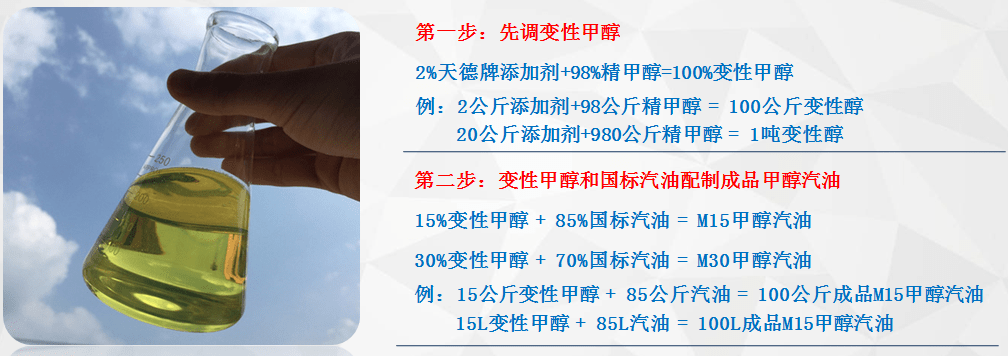 250

第一步：先调变性甲醇

2%天德牌添加剂+98%精甲醇=100%变性甲醇

例：2公斤添加剂+98公斤精甲醇 = 100公斤变性醇
20公斤添加剂+980公斤精甲醇 = 1吨变性醇

第二步：变性甲醇和国标汽油配制成品甲醇汽油

15%变性甲醇 + 85%国标汽油 = M15甲醇汽油

30%变性甲醇 + 70%国标汽油 = M30甲醇汽油

例：15公斤变性甲醇 + 85公斤汽油 = 100公斤成品M15甲醇汽油
15L变性甲醇 + 85L汽油 = 100L成品M15甲醇汽油